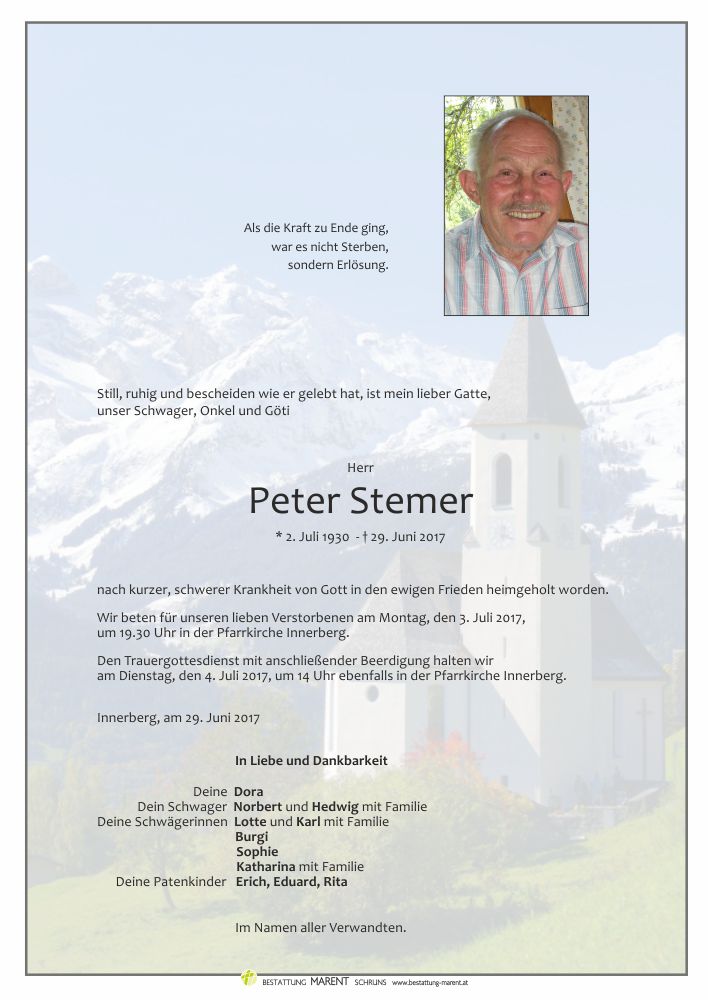 Als die Kraft zu Ende ging,
war es nicht Sterben,
sondern Erlösung.

Still, ruhig und bescheiden wie er gelebt hat, ist mein lieber Gatte, unser Schwager, Onkel und Göti

Herr

Peter Stemer

* 2. Juli 1930 - † 29. Juni 2017

nach kurzer, schwerer Krankheit von Gott in den ewigen Frieden heimgeholt worden.

Wir beten für unseren lieben Verstorbenen am Montag, den 3. Juli 2017, um 19.30 Uhr in der Pfarrkirche Innerberg.

Den Trauergottesdienst mit anschließender Beerdigung halten wir am Dienstag, den 4. Juli 2017, um 14 Uhr ebenfalls in der Pfarrkirche Innerberg.

Innerberg, am 29. Juni 2017

In Liebe und Dankbarkeit

Deine Dora
Dein Schwager Norbert und Hedwig mit Familie
Deine Schwägerinnen Lotte und Karl mit Familie
Burgi
Sophie
Katharina mit Familie
Deine Patenkinder Erich, Eduard, Rita

Im Namen aller Verwandten.

BESTATTUNG MARENT SCHRUNS www.bestattung-marent.at